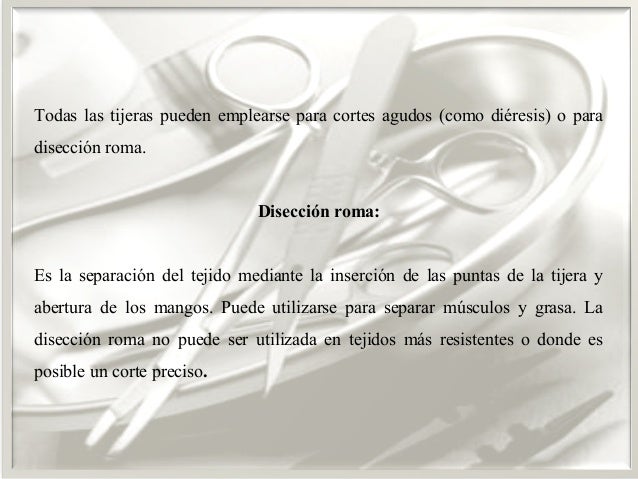 Todas las tijeras pueden emplearse para cortes agudos (como diéresis) o para disección roma.

Disección roma:

Es la separación del tejido mediante la inserción de las puntas de la tijera y abertura de los mangos. Puede utilizarse para separar músculos y grasa. La disección roma no puede ser utilizada en tejidos más resistentes o donde es posible un corte preciso.